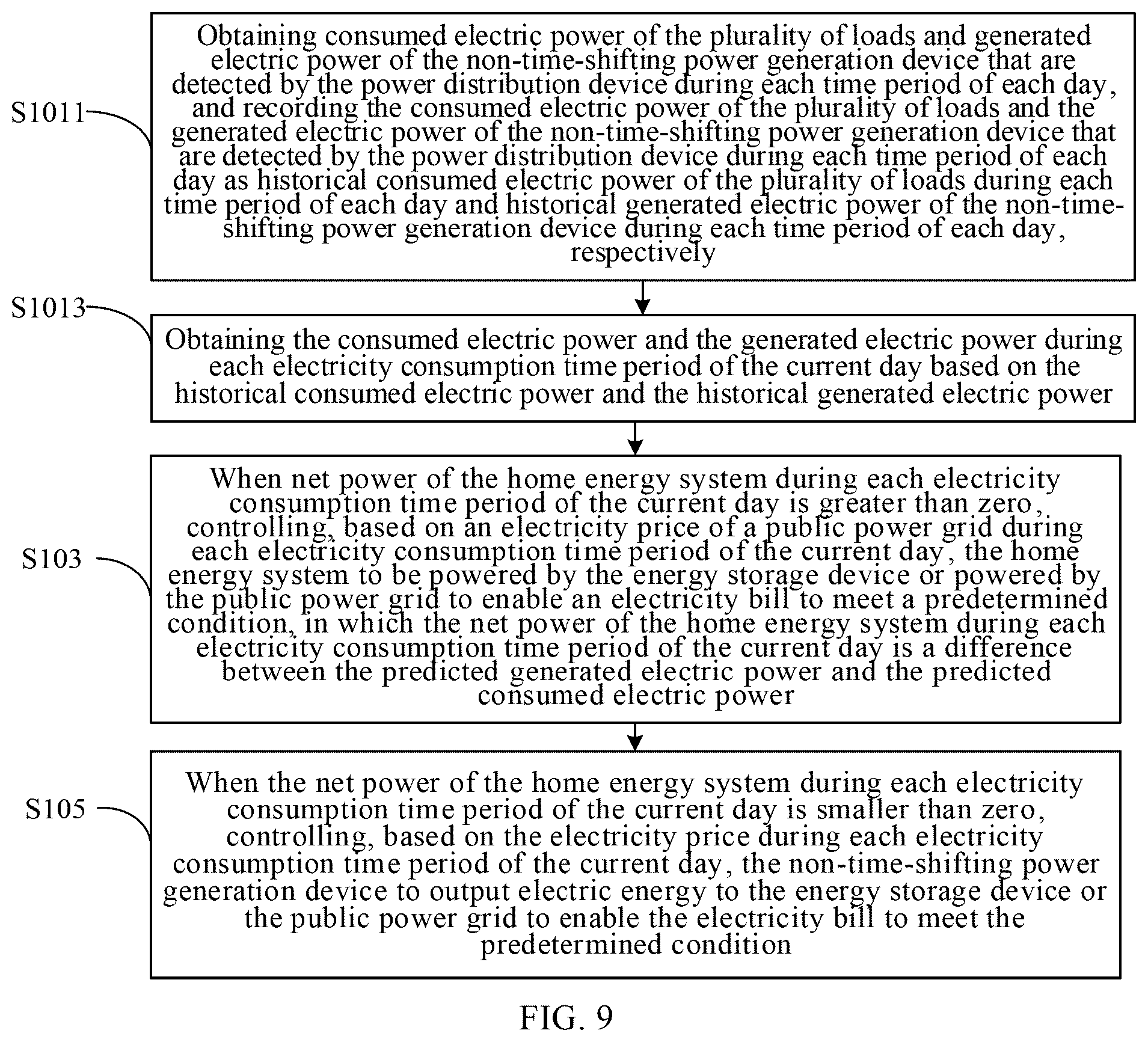 S1011

Obtaining consumed electric power of the plurality of loads and generated electric power of the non-time-shifting power generation device that are detected by the power distribution device during each time period of each day, and recording the consumed electric power of the plurality of loads and the generated electric power of the non-time-shifting power generation device that are detected by the power distribution device during each time period of each day as historical consumed electric power of the plurality of loads during each time period of each day and historical generated electric power of the non-time-shifting power generation device during each time period of each day, respectively

S1013

Obtaining the consumed electric power and the generated electric power during each electricity consumption time period of the current day based on the historical consumed electric power and the historical generated electric power

S103

When net power of the home energy system during each electricity consumption time period of the current day is greater than zero, controlling, based on an electricity price of a public power grid during each electricity consumption time period of the current day, the home energy system to be powered by the energy storage device or powered by the public power grid to enable an electricity bill to meet a predetermined condition, in which the net power of the home energy system during each electricity consumption time period of the current day is a difference between the predicted generated electric power and the predicted consumed electric power

S105

When the net power of the home energy system during each electricity consumption time period of the current day is smaller than zero, controlling, based on the electricity price during each electricity consumption time period of the current day, the non-time-shifting power generation device to output electric energy to the energy storage device or the public power grid to enable the electricity bill to meet the predetermined condition

FIG. 9